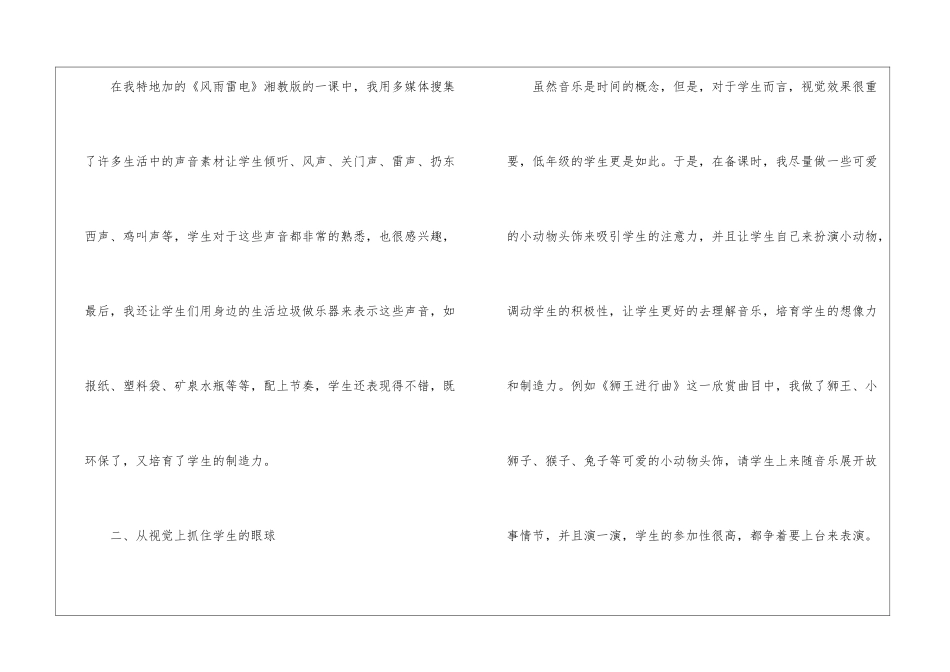 在我特地加的《风雨雷电》湘教版的一课中，我用多媒体搜集了许多生活中的声音素材让学生倾听、风声、关门声、雷声、扔东西声、鸡叫声等，学生对于这些声音都非常的熟悉，也很感兴趣，最后，我还让学生们用身边的生活垃圾做乐器来表示这些声音，如报纸、塑料袋、矿泉水瓶等等，配上节奏，学生还表现得不错，既环保了，又培育了学生的制造力。

二、从视觉上抓住学生的眼球

虽然音乐是时间的概念，但是，对于学生而言，视觉效果很重要，低年级的学生更是如此。于是，在备课时，我尽量做一些可爱的小动物头饰来吸引学生的注意力，并且让学生自己来扮演小动物，调动学生的积极性，让学生更好的去理解音乐，培育学生的想像力和制造力。例如《狮王进行曲》这一欣赏曲目中，我做了狮王、小狮子、猴子、兔子等可爱的小动物头饰，请学生上来随音乐展开故事情节，并且演一演，学生的参加性很高，都争着要上台来表演。